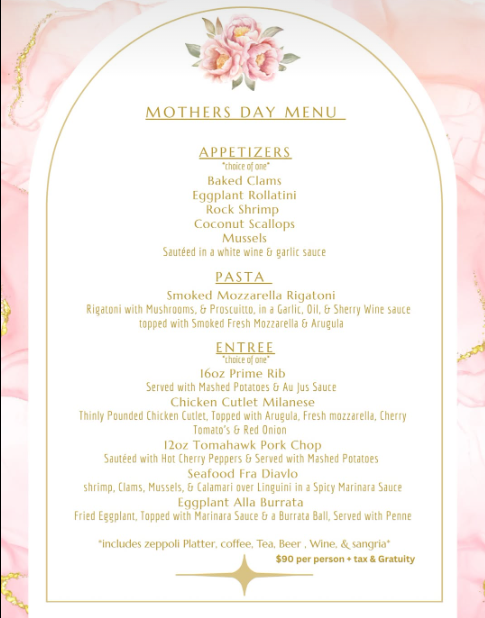 MOTHERS DAY MENU

APPETIZERS
*choice of one*
Baked Clams
Eggplant Rollatini
Rock Shrimp
Coconut Scallops
Mussels
Sautéed in a white wine & garlic sauce

PASTA
Smoked Mozzarella Rigatoni
Rigatoni with Mushrooms, & Proscuitto, in a Garlic, Oil, & Sherry Wine sauce topped with Smoked Fresh Mozzarella & Arugula

ENTREE
*choice of one*
16oz Prime Rib
Served with Mashed Potatoes & Au Jus Sauce
Chicken Cutlet Milanese
Thinly Pounded Chicken Cutlet, Topped with Arugula, Fresh mozzarella, Cherry Tomato's & Red Onion
12oz Tomahawk Pork Chop
Sautéed with Hot Cherry Peppers & Served with Mashed Potatoes
Seafood Fra Diavlo
shrimp, Clams, Mussels, & Calamari over Linguini in a Spicy Marinara Sauce
Eggplant Alla Burrata
Fried Eggplant, Topped with Marinara Sauce & a Burrata Ball, Served with Penne

*includes zeppoli Platter, coffee, Tea, Beer , Wine, & sangria*
$90 per person + tax & Gratuity